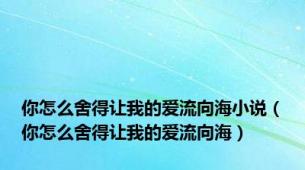 你怎么舍得让我的爱流向海小说（你怎么舍得让我的爱流向海）